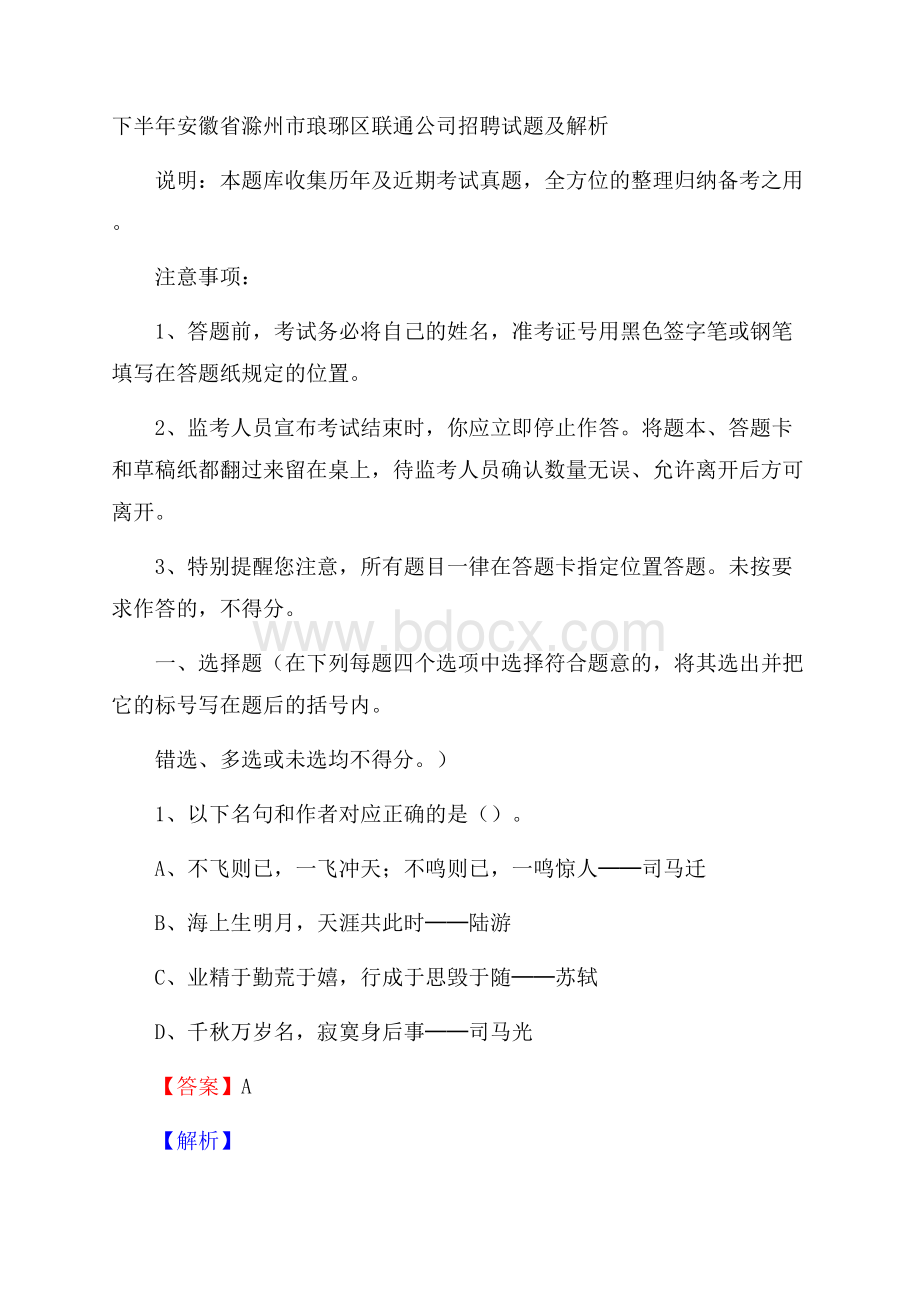 下半年安徽省滁州市琅琊区联通公司招聘试题及解析

说明：本题库收集历年及近期考试真题，全方位的整理归纳备考之用。

注意事项：

1、答题前，考试务必将自己的姓名，准考证号用黑色签字笔或钢笔填写在答题纸规定的位置。

2、监考人员宣布考试结束时，你应立即停止作答。将题本、答题卡和草稿纸都翻过来留在桌上，待监考人员确认数量无误、允许离开后方可离开。

3、特别提醒您注意，所有题目一律在答题卡指定位置答题。未按要求作答的，不得分。

www.bdocx.com

一、选择题（在下列每题四个选项中选择符合题意的，将其选出并把它的标号写在题后的括号内。

错选、多选或未选均不得分。）

1、以下名句和作者对应正确的是（）。

A、不飞则已，一飞冲天；不鸣则已，一鸣惊人——司马迁

B、海上生明月，天涯共此时——陆游

C、业精于勤荒于嬉，行成于思毁于随——苏轼

D、千秋万岁名，寂寞身后事——司马光

【答案】A

【解析】